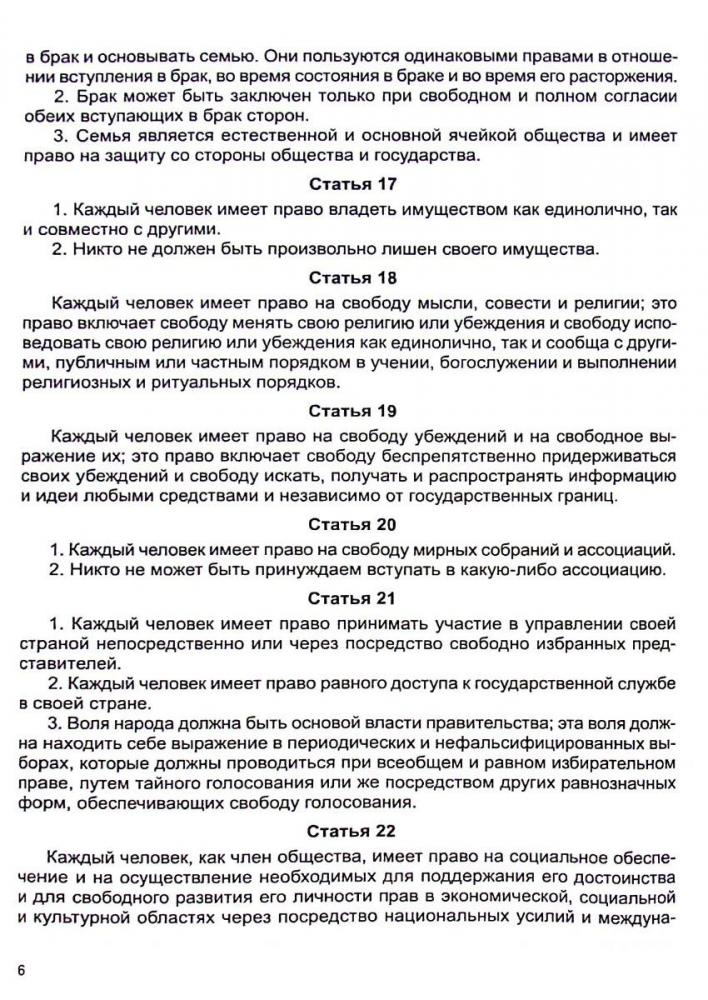 в брак и основывать семью. Они пользуются одинаковыми правами в отношении вступления в брак, во время состояния в браке и во время его расторжения.

2. Брак может быть заключен только при свободном и полном согласии обеих вступающих в брак сторон.

3. Семья является естественной и основной ячейкой общества и имеет право на защиту со стороны общества и государства.

Статья 17

1. Каждый человек имеет право владеть имуществом как единолично, так и совместно с другими.

2. Никто не должен быть произвольно лишен своего имущества.

Статья 18

Каждый человек имеет право на свободу мысли, совести и религии; это право включает свободу менять свою религию или убеждения и свободу исповедовать свою религию или убеждения как единолично, так и сообща с другими, публичным или частным порядком в учении, богослужении и выполнении религиозных и ритуальных порядков.

Статья 19

Каждый человек имеет право на свободу убеждений и на свободное выражение их; это право включает свободу беспрепятственно придерживаться своих убеждений и свободу искать, получать и распространять информацию и идеи любыми средствами и независимо от государственных границ.

Статья 20

1. Каждый человек имеет право на свободу мирных собраний и ассоциаций.

2. Никто не может быть принуждаем вступать в какую-либо ассоциацию.

Статья 21

1. Каждый человек имеет право принимать участие в управлении своей страной непосредственно или через посредство свободно избранных представителей.

2. Каждый человек имеет право равного доступа к государственной службе в своей стране.

3. Воля народа должна быть основой власти правительства; эта воля должна находить себе выражение в периодических и нефальсифицированных выборах, которые должны проводиться при всеобщем и равном избирательном праве, путем тайного голосования или же посредством других равнозначных форм, обеспечивающих свободу голосования.

Статья 22

Каждый человек, как член общества, имеет право на социальное обеспечение и на осуществление необходимых для поддержания его достоинства и для свободного развития его личности прав в экономической, социальной и культурной областях через посредство национальных усилий и междуна-

6